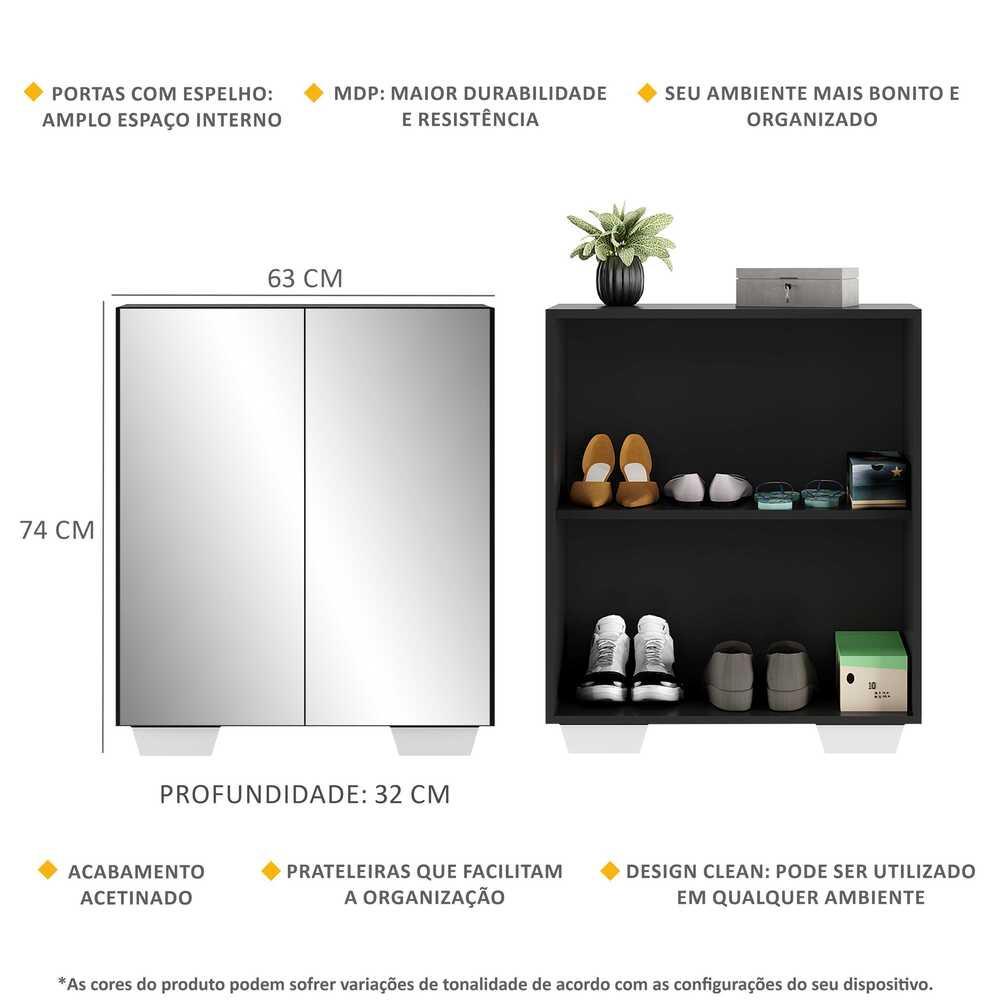 PORTAS COM ESPELHO: AMPLO ESPAÇO INTERNO

MDP: MAIOR DURABILIDADE E RESISTÊNCIA

SEU AMBIENTE MAIS BONITO E ORGANIZADO

63 CM

74 CM

PROFUNDIDADE: 32 CM

ACABAMENTO ACETINADO

PRATELEIRAS QUE FACILITAM A ORGANIZAÇÃO

DESIGN CLEAN: PODE SER UTILIZADO EM QUALQUER AMBIENTE

*As cores do produto podem sofrer variações de tonalidade de acordo com as configurações do seu dispositivo.